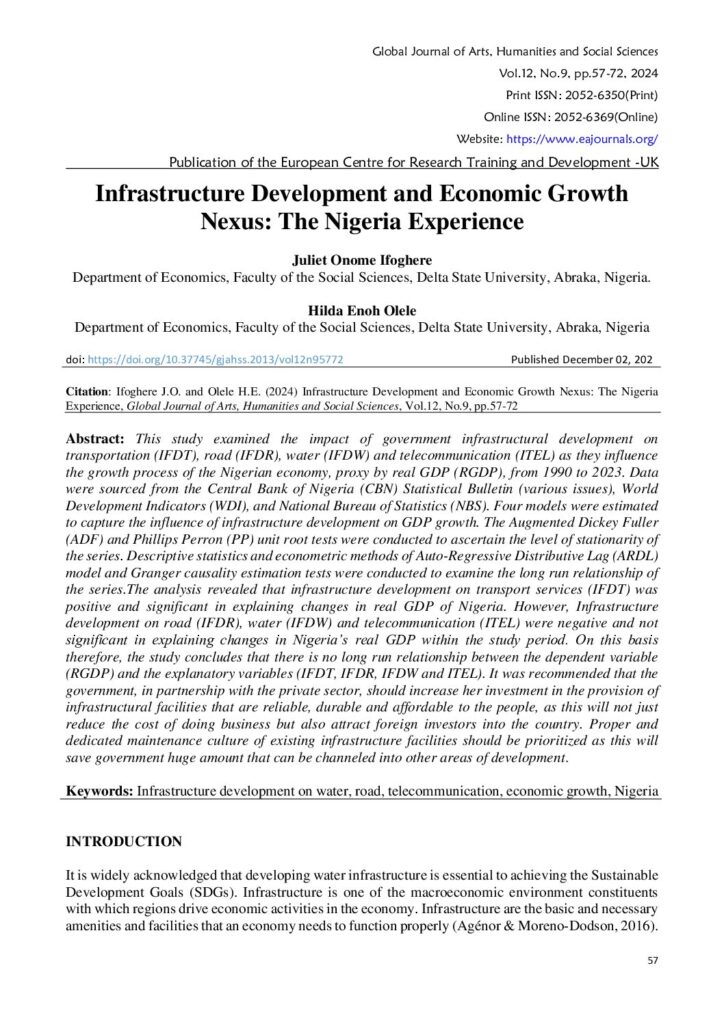 Global Journal of Arts, Humanities and Social Sciences
Vol.12, No.9, pp.57-72, 2024
Print ISSN: 2052-6350(Print)
Online ISSN: 2052-6369(Online)
Website: https://www.eajournals.org/
Publication of the European Centre for Research Training and Development -UK

Infrastructure Development and Economic Growth Nexus: The Nigeria Experience

Juliet Onome Ifoghere
Department of Economics, Faculty of the Social Sciences, Delta State University, Abraka, Nigeria.

Hilda Enoh Olele
Department of Economics, Faculty of the Social Sciences, Delta State University, Abraka, Nigeria

doi: https://doi.org/10.37745/gjahss.2013/vol12n95772
Published December 02, 202

Citation: Ifoghere J.O. and Olele H.E. (2024) Infrastructure Development and Economic Growth Nexus: The Nigeria Experience, Global Journal of Arts, Humanities and Social Sciences, Vol.12, No.9, pp.57-72

Abstract: This study examined the impact of government infrastructural development on transportation (IFDT), road (IFDR), water (IFDW) and telecommunication (ITEL) as they influence the growth process of the Nigerian economy, proxy by real GDP (RGDP), from 1990 to 2023. Data were sourced from the Central Bank of Nigeria (CBN) Statistical Bulletin (various issues), World Development Indicators (WDI), and National Bureau of Statistics (NBS). Four models were estimated to capture the influence of infrastructure development on GDP growth. The Augmented Dickey Fuller (ADF) and Phillips Perron (PP) unit root tests were conducted to ascertain the level of stationarity of the series. Descriptive statistics and econometric methods of Auto-Regressive Distributive Lag (ARDL) model and Granger causality estimation tests were conducted to examine the long run relationship of the series.The analysis revealed that infrastructure development on transport services (IFDT) was positive and significant in explaining changes in real GDP of Nigeria. However, Infrastructure development on road (IFDR), water (IFDW) and telecommunication (ITEL) were negative and not significant in explaining changes in Nigeria's real GDP within the study period. On this basis therefore, the study concludes that there is no long run relationship between the dependent variable (RGDP) and the explanatory variables (IFDT, IFDR, IFDW and ITEL). It was recommended that the government, in partnership with the private sector, should increase her investment in the provision of infrastructural facilities that are reliable, durable and affordable to the people, as this will not just reduce the cost of doing business but also attract foreign investors into the country. Proper and dedicated maintenance culture of existing infrastructure facilities should be prioritized as this will save government huge amount that can be channeled into other areas of development.

Keywords: Infrastructure development on water, road, telecommunication, economic growth, Nigeria

INTRODUCTION

It is widely acknowledged that developing water infrastructure is essential to achieving the Sustainable Development Goals (SDGs). Infrastructure is one of the macroeconomic environment constituents with which regions drive economic activities in the economy. Infrastructure are the basic and necessary amenities and facilities that an economy needs to function properly (Agénor & Moreno-Dodson, 2016).

57